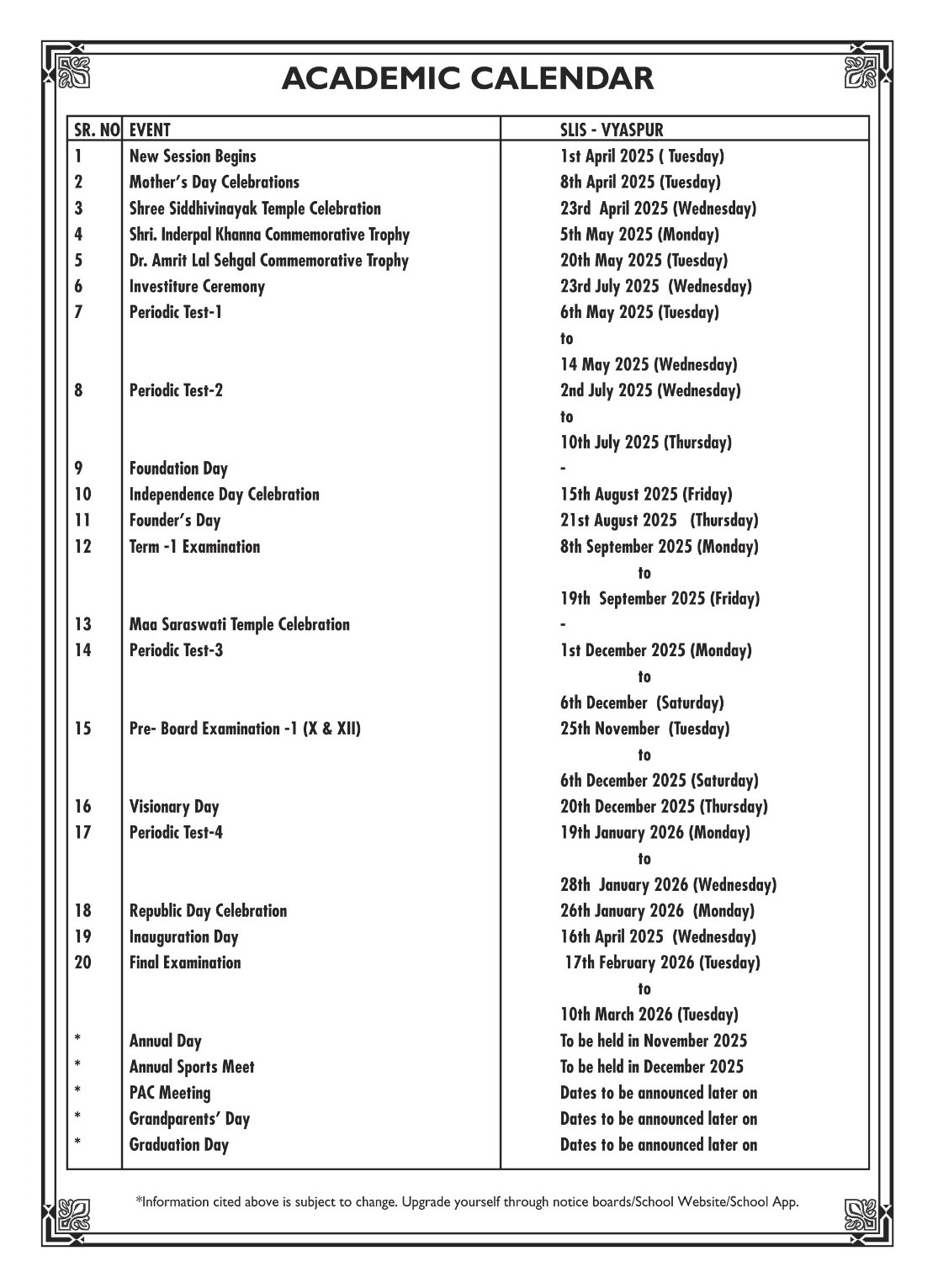 ACADEMIC CALENDAR

| SR. NO | EVENT | SLIS - VYASPUR |
|---|---|---|
| 1 | New Session Begins | 1st April 2025 ( Tuesday) |
| 2 | Mother's Day Celebrations | 8th April 2025 (Tuesday) |
| 3 | Shree Siddhivinayak Temple Celebration | 23rd April 2025 (Wednesday) |
| 4 | Shri. Inderpal Khanna Commemorative Trophy | 5th May 2025 (Monday) |
| 5 | Dr. Amrit Lal Sehgal Commemorative Trophy | 20th May 2025 (Tuesday) |
| 6 | Investiture Ceremony | 23rd July 2025 (Wednesday) |
| 7 | Periodic Test-1 | 6th May 2025 (Tuesday) to 14 May 2025 (Wednesday) |
| 8 | Periodic Test-2 | 2nd July 2025 (Wednesday) to 10th July 2025 (Thursday) |
| 9 | Foundation Day | - |
| 10 | Independence Day Celebration | 15th August 2025 (Friday) |
| 11 | Founder's Day | 21st August 2025 (Thursday) |
| 12 | Term -1 Examination | 8th September 2025 (Monday) to 19th September 2025 (Friday) |
| 13 | Maa Saraswati Temple Celebration | - |
| 14 | Periodic Test-3 | 1st December 2025 (Monday) to 6th December (Saturday) |
| 15 | Pre- Board Examination -1 (X & XII) | 25th November (Tuesday) to 6th December 2025 (Saturday) |
| 16 | Visionary Day | 20th December 2025 (Thursday) |
| 17 | Periodic Test-4 | 19th January 2026 (Monday) to 28th January 2026 (Wednesday) |
| 18 | Republic Day Celebration | 26th January 2026 (Monday) |
| 19 | Inauguration Day | 16th April 2025 (Wednesday) |
| 20 | Final Examination | 17th February 2026 (Tuesday) to 10th March 2026 (Tuesday) |
| * | Annual Day | To be held in November 2025 |
| * | Annual Sports Meet | To be held in December 2025 |
| * | PAC Meeting | Dates to be announced later on |
| * | Grandparents' Day | Dates to be announced later on |
| * | Graduation Day | Dates to be announced later on |

*Information cited above is subject to change. Upgrade yourself through notice boards/School Website/School App.